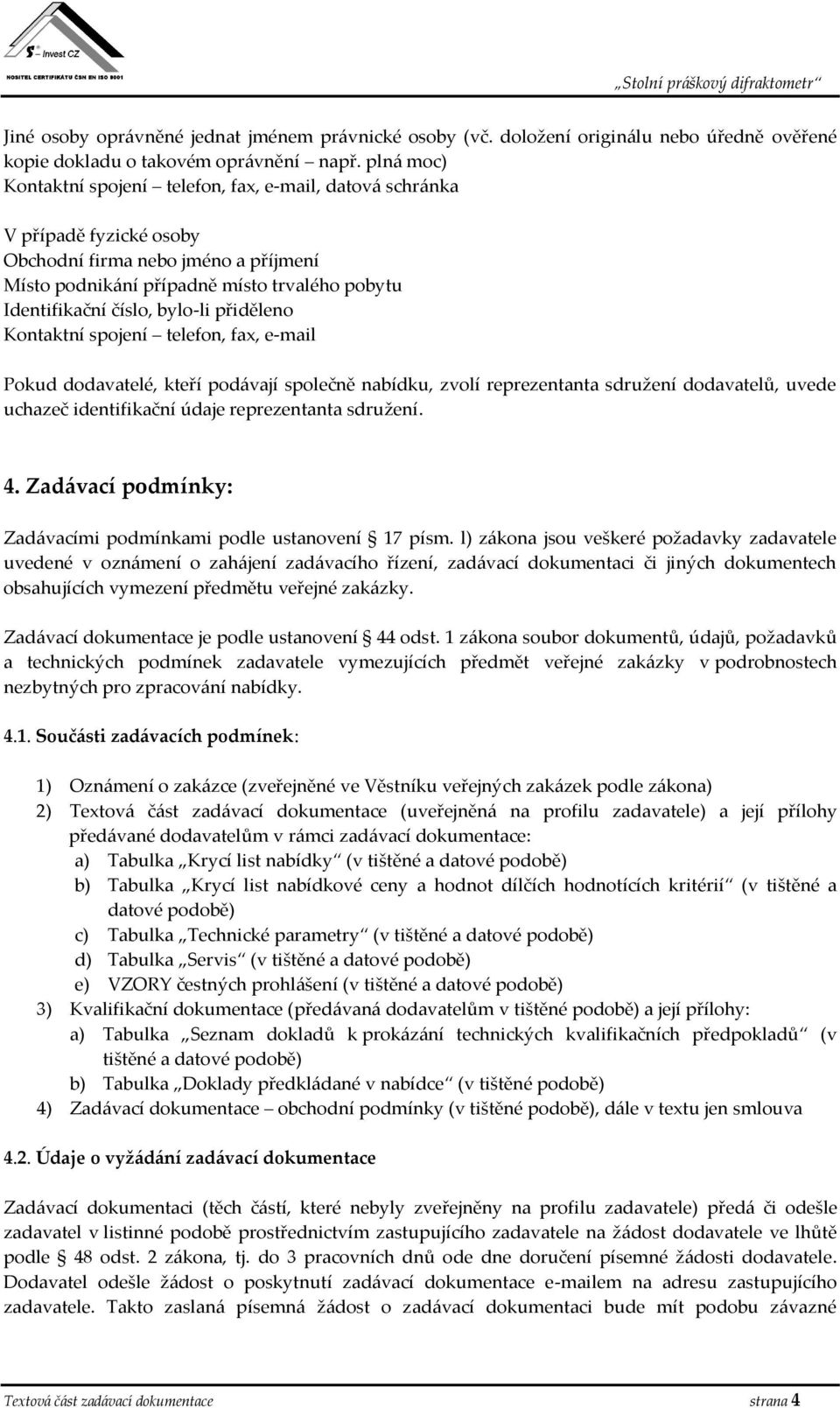 S – Invest CZ
NOSITEL CERTIFIKÁTU ČSN EN ISO 9001

„Stolní práškový difraktometr“

Jiné osoby oprávněné jednat jménem právnické osoby (vč. doložení originálu nebo úředně ověřené kopie dokladu o takovém oprávnění – např. plná moc)
Kontaktní spojení – telefon, fax, e-mail, datová schránka

V případě fyzické osoby
Obchodní firma nebo jméno a příjmení
Místo podnikání případně místo trvalého pobytu
Identifikační číslo, bylo-li přiděleno
Kontaktní spojení – telefon, fax, e-mail

Pokud dodavatelé, kteří podávají společně nabídku, zvolí reprezentanta sdružení dodavatelů, uvede uchazeč identifikační údaje reprezentanta sdružení.

4. Zadávací podmínky:

Zadávacími podmínkami podle ustanovení § 17 písm. l) zákona jsou veškeré požadavky zadavatele uvedené v oznámení o zahájení zadávacího řízení, zadávací dokumentaci či jiných dokumentech obsahujících vymezení předmětu veřejné zakázky.

Zadávací dokumentace je podle ustanovení § 44 odst. 1 zákona soubor dokumentů, údajů, požadavků a technických podmínek zadavatele vymezujících předmět veřejné zakázky v podrobnostech nezbytných pro zpracování nabídky.

4.1. Součásti zadávacích podmínek:

1) Oznámení o zakázce (zveřejněné ve Věstníku veřejných zakázek podle zákona)
2) Textová část zadávací dokumentace (uveřejněná na profilu zadavatele) a její přílohy předávané dodavatelům v rámci zadávací dokumentace:
a) Tabulka „Krycí list nabídky“ (v tištěné a datové podobě)
b) Tabulka „Krycí list nabídkové ceny a hodnot dílčích hodnotících kritérií“ (v tištěné a datové podobě)
c) Tabulka „Technické parametry“ (v tištěné a datové podobě)
d) Tabulka „Servis“ (v tištěné a datové podobě)
e) VZORY čestných prohlášení (v tištěné a datové podobě)
3) Kvalifikační dokumentace (předávaná dodavatelům v tištěné podobě) a její přílohy:
a) Tabulka „Seznam dokladů k prokázání technických kvalifikačních předpokladů“ (v tištěné a datové podobě)
b) Tabulka „Doklady předkládané v nabídce“ (v tištěné podobě)
4) Zadávací dokumentace – obchodní podmínky (v tištěné podobě), dále v textu jen smlouva

4.2. Údaje o vyžádání zadávací dokumentace

Zadávací dokumentaci (těch částí, které nebyly zveřejněny na profilu zadavatele) předá či odešle zadavatel v listinné podobě prostřednictvím zastupujícího zadavatele na žádost dodavatele ve lhůtě podle § 48 odst. 2 zákona, tj. do 3 pracovních dnů ode dne doručení písemné žádosti dodavatele. Dodavatel odešle žádost o poskytnutí zadávací dokumentace e-mailem na adresu zastupujícího zadavatele. Takto zaslaná písemná žádost o zadávací dokumentaci bude mít podobu závazné

Textová část zadávací dokumentace strana 4